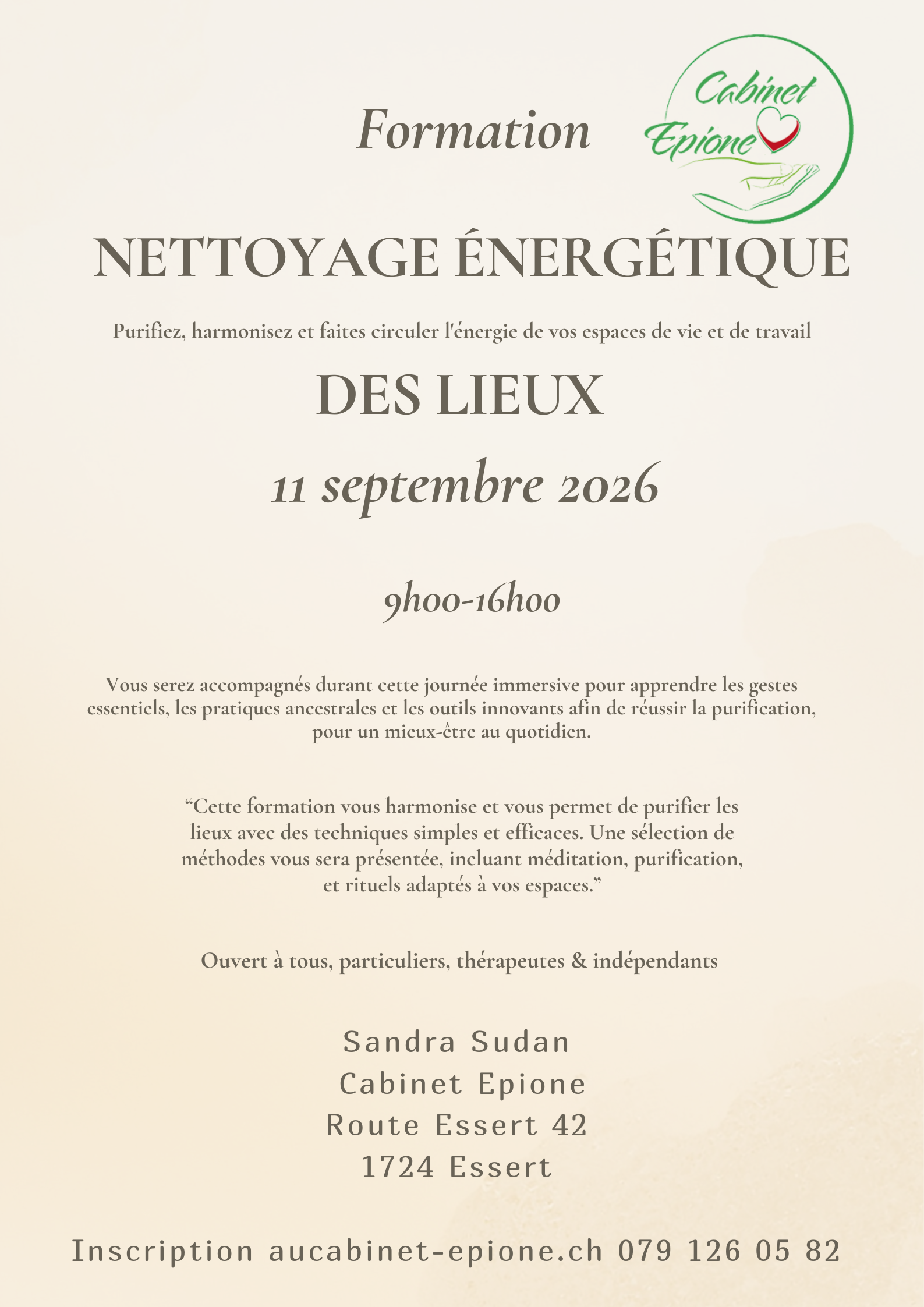 Formation

Cabinet Epione

NETTOYAGE ÉNERGÉTIQUE

Purifiez, harmonisez et faites circuler l'énergie de vos espaces de vie et de travail

DES LIEUX

11 septembre 2026

9h00-16h00

Vous serez accompagnés durant cette journée immersive pour apprendre les gestes essentiels, les pratiques ancestrales et les outils innovants afin de réussir la purification, pour un mieux-être au quotidien.

“Cette formation vous harmonise et vous permet de purifier les lieux avec des techniques simples et efficaces. Une sélection de méthodes vous sera présentée, incluant méditation, purification, et rituels adaptés à vos espaces.”

Ouvert à tous, particuliers, thérapeutes & indépendants

Sandra Sudan
Cabinet Epione
Route Essert 42
1724 Essert

Inscription aucabinet-epione.ch 079 126 05 82